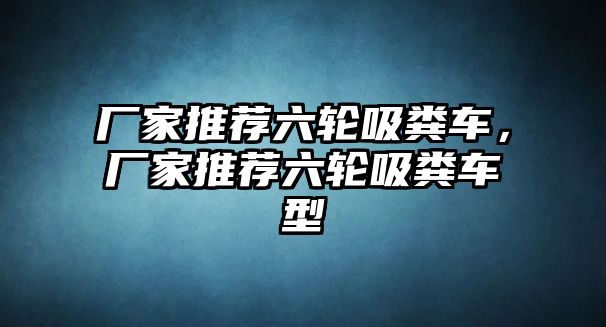 厂家推荐六轮吸粪车，厂家推荐六轮吸粪车型